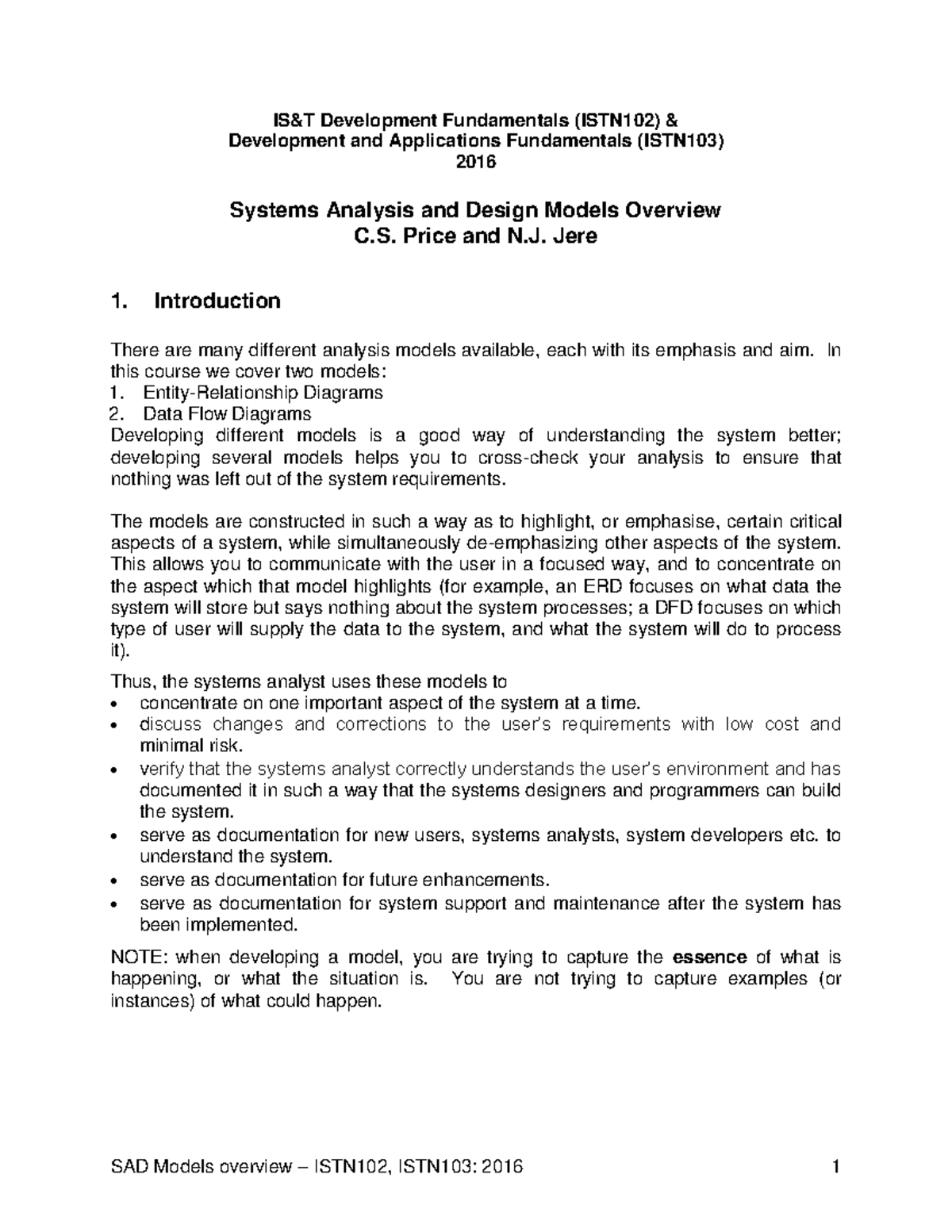 IS&T Development Fundamentals (ISTN102) &
Development and Applications Fundamentals (ISTN103)
2016

Systems Analysis and Design Models Overview
C.S. Price and N.J. Jere

1. Introduction

There are many different analysis models available, each with its emphasis and aim. In this course we cover two models:
1. Entity-Relationship Diagrams
2. Data Flow Diagrams
Developing different models is a good way of understanding the system better; developing several models helps you to cross-check your analysis to ensure that nothing was left out of the system requirements.

The models are constructed in such a way as to highlight, or emphasise, certain critical aspects of a system, while simultaneously de-emphasizing other aspects of the system. This allows you to communicate with the user in a focused way, and to concentrate on the aspect which that model highlights (for example, an ERD focuses on what data the system will store but says nothing about the system processes; a DFD focuses on which type of user will supply the data to the system, and what the system will do to process it).

Thus, the systems analyst uses these models to
• concentrate on one important aspect of the system at a time.
• discuss changes and corrections to the user's requirements with low cost and minimal risk.
• verify that the systems analyst correctly understands the user's environment and has documented it in such a way that the systems designers and programmers can build the system.
• serve as documentation for new users, systems analysts, system developers etc. to understand the system.
• serve as documentation for future enhancements.
• serve as documentation for system support and maintenance after the system has been implemented.

NOTE: when developing a model, you are trying to capture the **essence** of what is happening, or what the situation is. You are not trying to capture examples (or instances) of what could happen.

SAD Models overview – ISTN102, ISTN103: 2016 1